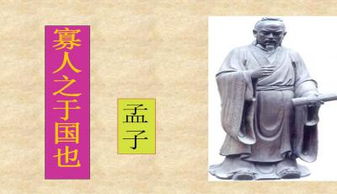 寡人之于国也

孟子